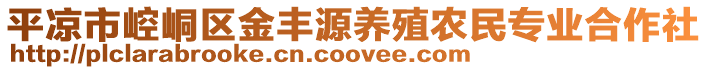 平凉市崆峒区金丰源养殖农民专业合作社
http://plclarabrooke.cn.coovee.com